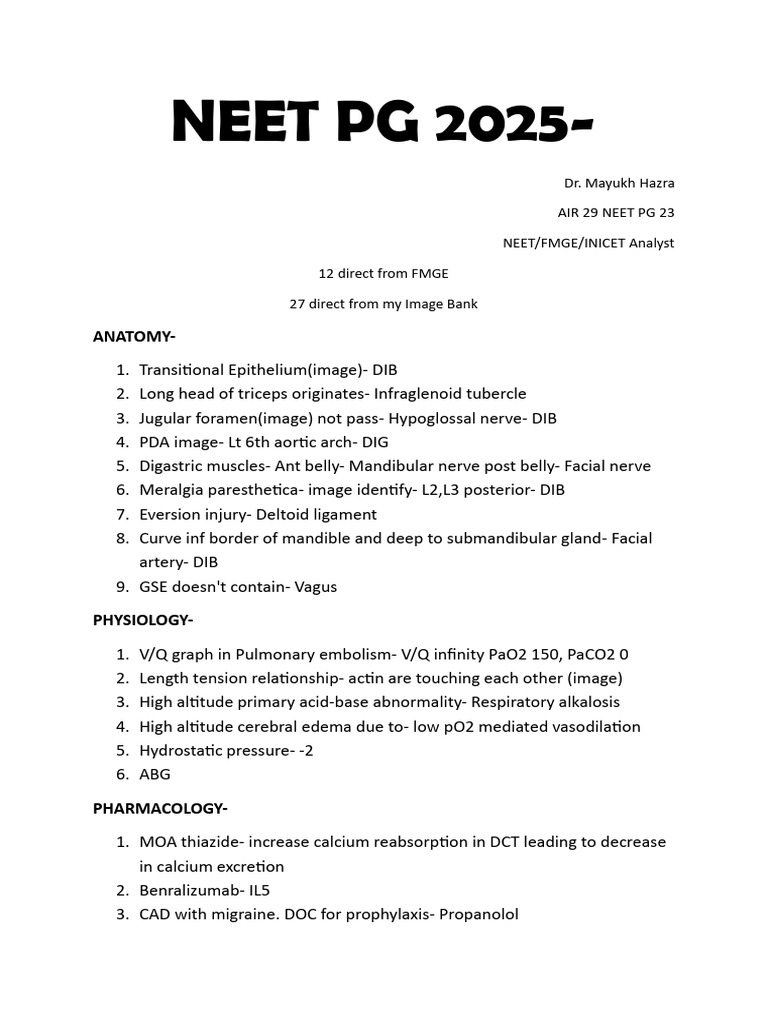 NEET PG 2025-

Dr. Mayukh Hazra

AIR 29 NEET PG 23

NEET/FMGE/INICET Analyst

12 direct from FMGE

27 direct from my Image Bank

ANATOMY-

1. Transitional Epithelium(image)- DIB
2. Long head of triceps originates- Infraglenoid tubercle
3. Jugular foramen(image) not pass- Hypoglossal nerve- DIB
4. PDA image- Lt 6th aortic arch- DIG
5. Digastric muscles- Ant belly- Mandibular nerve post belly- Facial nerve
6. Meralgia paresthetica- image identify- L2,L3 posterior- DIB
7. Eversion injury- Deltoid ligament
8. Curve inf border of mandible and deep to submandibular gland- Facial artery- DIB
9. GSE doesn't contain- Vagus

PHYSIOLOGY-

1. V/Q graph in Pulmonary embolism- V/Q infinity PaO2 150, PaCO2 0
2. Length tension relationship- actin are touching each other (image)
3. High altitude primary acid-base abnormality- Respiratory alkalosis
4. High altitude cerebral edema due to- low pO2 mediated vasodilation
5. Hydrostatic pressure- -2
6. ABG

PHARMACOLOGY-

1. MOA thiazide- increase calcium reabsorption in DCT leading to decrease in calcium excretion
2. Benralizumab- IL5
3. CAD with migraine. DOC for prophylaxis- Propanolol